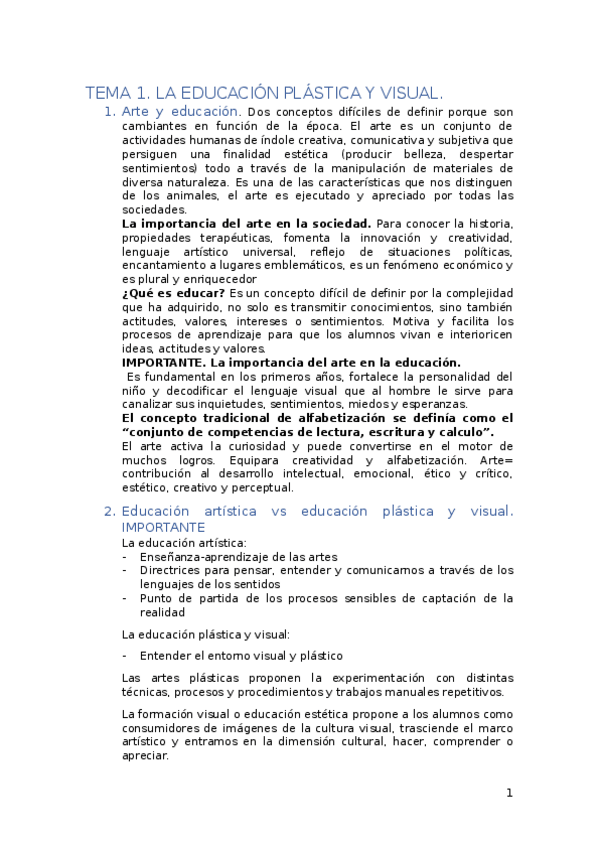 TEMA 1. LA EDUCACIÓN PLÁSTICA Y VISUAL.

1. Arte y educación. Dos conceptos difíciles de definir porque son cambiantes en función de la época. El arte es un conjunto de actividades humanas de índole creativa, comunicativa y subjetiva que persiguen una finalidad estética (producir belleza, despertar sentimientos) todo a través de la manipulación de materiales de diversa naturaleza. Es una de las características que nos distinguen de los animales, el arte es ejecutado y apreciado por todas las sociedades.

La importancia del arte en la sociedad. Para conocer la historia, propiedades terapéuticas, fomenta la innovación y creatividad, lenguaje artístico universal, reflejo de situaciones políticas, encantamiento a lugares emblemáticos, es un fenómeno económico y es plural y enriquecedor

¿Qué es educar? Es un concepto difícil de definir por la complejidad que ha adquirido, no solo es transmitir conocimientos, sino también actitudes, valores, intereses o sentimientos. Motiva y facilita los procesos de aprendizaje para que los alumnos vivan e interioricen ideas, actitudes y valores.

IMPORTANTE. La importancia del arte en la educación.

Es fundamental en los primeros años, fortalece la personalidad del niño y decodificar el lenguaje visual que al hombre le sirve para canalizar sus inquietudes, sentimientos, miedos y esperanzas.

El concepto tradicional de alfabetización se definía como el "conjunto de competencias de lectura, escritura y calculo".

El arte activa la curiosidad y puede convertirse en el motor de muchos logros. Equipara creatividad y alfabetización. Arte= contribución al desarrollo intelectual, emocional, ético y crítico, estético, creativo y perceptual.

2. Educación artística vs educación plástica y visual. IMPORTANTE

La educación artística:
- Enseñanza-aprendizaje de las artes
- Directrices para pensar, entender y comunicarnos a través de los lenguajes de los sentidos
- Punto de partida de los procesos sensibles de captación de la realidad

La educación plástica y visual:

- Entender el entorno visual y plástico

Las artes plásticas proponen la experimentación con distintas técnicas, procesos y procedimientos y trabajos manuales repetitivos.

La formación visual o educación estética propone a los alumnos como consumidores de imágenes de la cultura visual, trasciende el marco artístico y entramos en la dimensión cultural, hacer, comprender o apreciar.

1